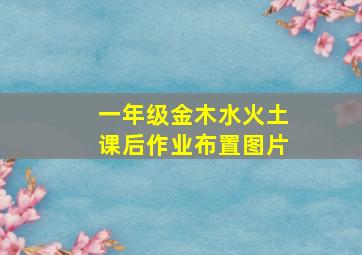 一年级金木水火土
课后作业布置图片